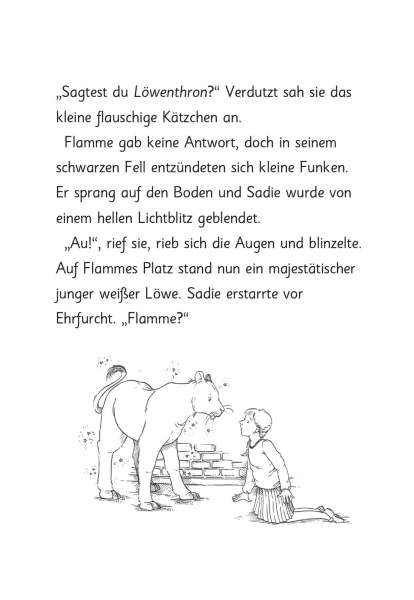 „Sagtest du Löwenthron?“ Verdutzt sah sie das kleine flauschige Kätzchen an.

Flamme gab keine Antwort, doch in seinem schwarzen Fell entzündeten sich kleine Funken. Er sprang auf den Boden und Sadie wurde von einem hellen Lichtblitz geblendet.

„Au!“, rief sie, rieb sich die Augen und blinzelte. Auf Flammes Platz stand nun ein majestätischer junger weißer Löwe. Sadie erstarrte vor Ehrfurcht. „Flamme?“